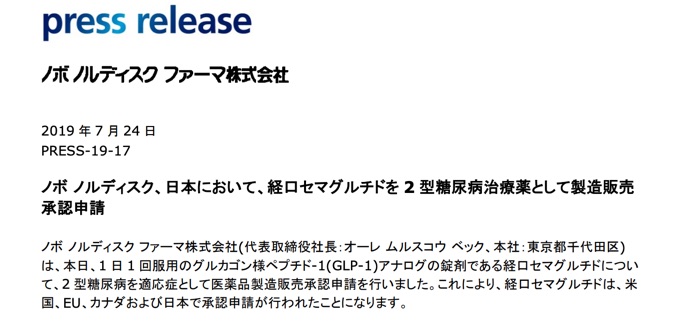 press release

ノボ ノルディスク ファーマ株式会社

2019 年 7 月 24 日
PRESS-19-17

ノボ ノルディスク、日本において、経口セマグルチドを 2 型糖尿病治療薬として製造販売承認申請

ノボ ノルディスク ファーマ株式会社(代表取締役社長：オーレ ムルスコウ ベック、本社：東京都千代田区)は、本日、1 日 1 回服用のグルカゴン様ペプチド-1(GLP-1)アナログの錠剤である経口セマグルチドについて、2 型糖尿病を適応症として医薬品製造販売承認申請を行いました。これにより、経口セマグルチドは、米国、EU、カナダおよび日本で承認申請が行われたことになります。